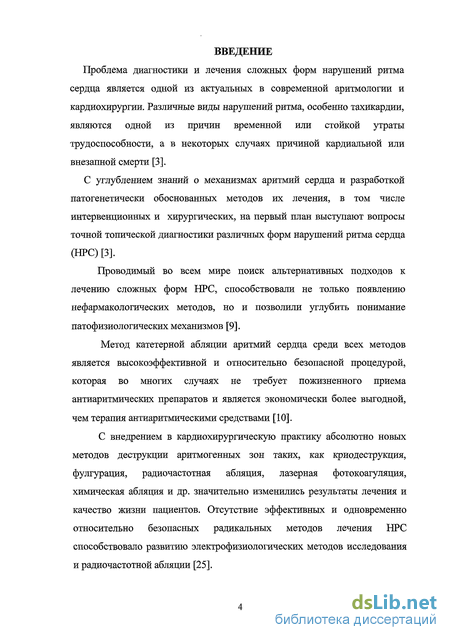 ВВЕДЕНИЕ

Проблема диагностики и лечения сложных форм нарушений ритма сердца является одной из актуальных в современной аритмологии и кардиохирургии. Различные виды нарушений ритма, особенно тахикардии, являются одной из причин временной или стойкой утраты трудоспособности, а в некоторых случаях причиной кардиальной или внезапной смерти [3].

С углублением знаний о механизмах аритмий сердца и разработкой патогенетически обоснованных методов их лечения, в том числе интервенционных и хирургических, на первый план выступают вопросы точной топической диагностики различных форм нарушений ритма сердца (НРС) [3].

Проводимый во всем мире поиск альтернативных подходов к лечению сложных форм НРС, способствовали не только появлению нефармакологических методов, но и позволили углубить понимание патофизиологических механизмов [9].

Метод катетерной абляции аритмий сердца среди всех методов является высокоэффективной и относительно безопасной процедурой, которая во многих случаях не требует пожизненного приема антиаритмических препаратов и является экономически более выгодной, чем терапия антиаритмическими средствами [10].

С внедрением в кардиохирургическую практику абсолютно новых методов деструкции аритмогенных зон таких, как криодеструкция, фулгурация, радиочастотная абляция, лазерная фотокоагуляция, химическая абляция и др. значительно изменились результаты лечения и качество жизни пациентов. Отсутствие эффективных и одновременно относительно безопасных радикальных методов лечения НРС способствовало развитию электрофизиологических методов исследования и радиочастотной абляции [25].

4

dsLib.net
библиотека диссертаций